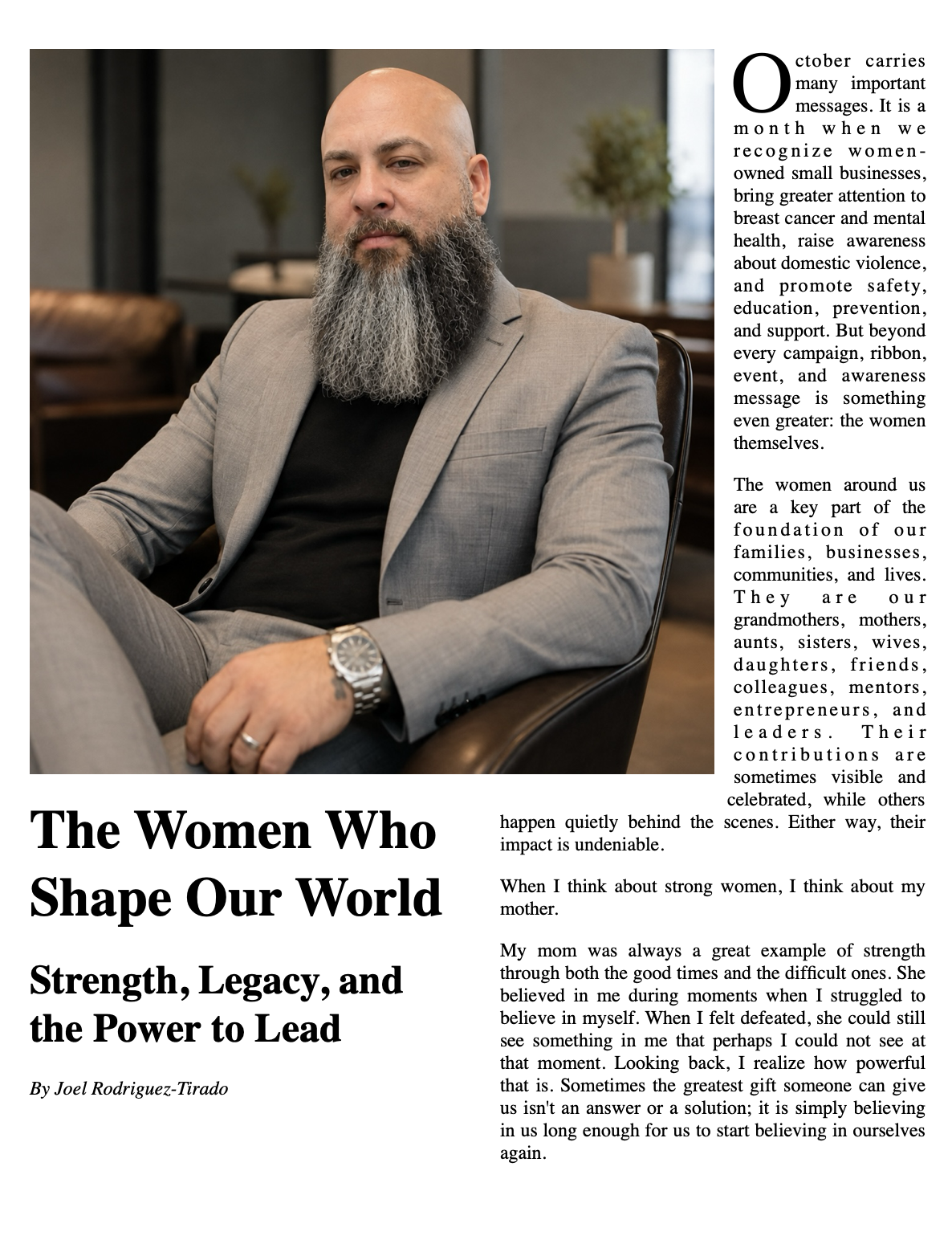 The Women Who Shape Our World

Strength, Legacy, and the Power to Lead

By Joel Rodriguez-Tirado

October carries many important messages. It is a month when we recognize women-owned small businesses, bring greater attention to breast cancer and mental health, raise awareness about domestic violence, and promote safety, education, prevention, and support. But beyond every campaign, ribbon, event, and awareness message is something even greater: the women themselves.

The women around us are a key part of the foundation of our families, businesses, communities, and lives. They are our grandmothers, mothers, aunts, sisters, wives, daughters, friends, colleagues, mentors, entrepreneurs, and leaders. Their contributions are sometimes visible and celebrated, while others happen quietly behind the scenes. Either way, their impact is undeniable.

When I think about strong women, I think about my mother.

My mom was always a great example of strength through both the good times and the difficult ones. She believed in me during moments when I struggled to believe in myself. When I felt defeated, she could still see something in me that perhaps I could not see at that moment. Looking back, I realize how powerful that is. Sometimes the greatest gift someone can give us isn't an answer or a solution; it is simply believing in us long enough for us to start believing in ourselves again.